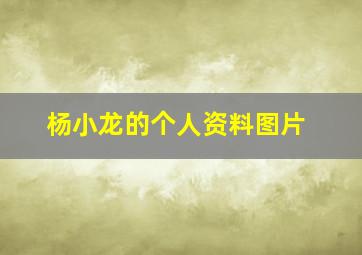 杨小龙的个人资料图片